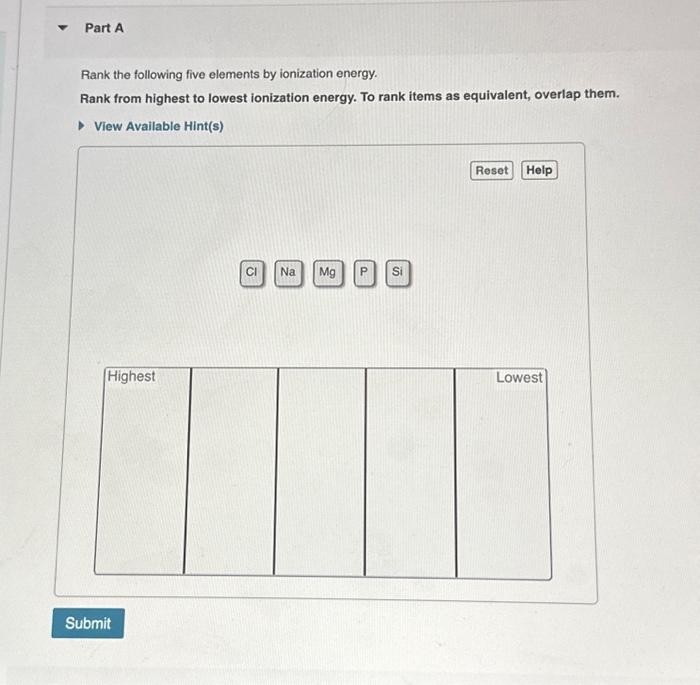 Part A

Rank the following five elements by ionization energy.

Rank from highest to lowest ionization energy. To rank items as equivalent, overlap them.

View Available Hint(s)

Reset Help

Cl Na Mg P Si

Highest

Lowest

Submit